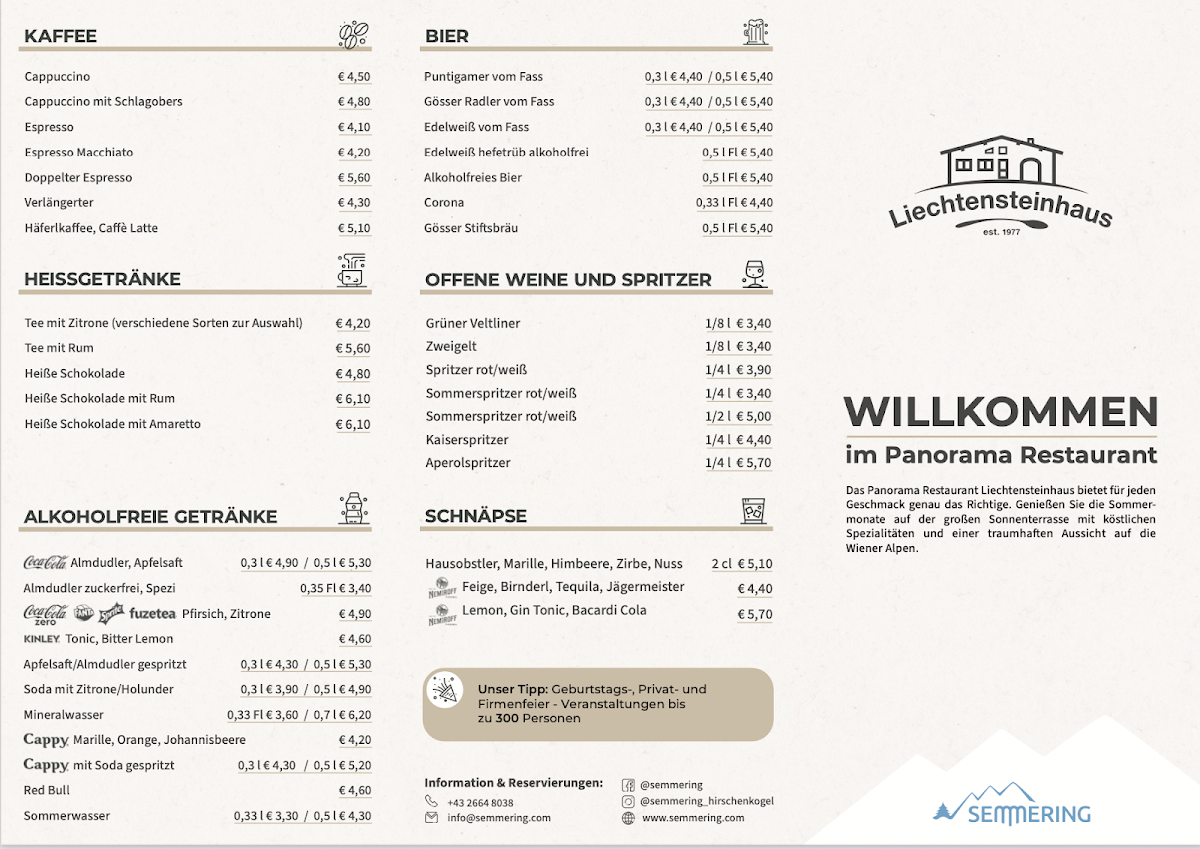 KAFFEE

| | |
|---|---|
| Cappuccino | € 4,50 |
| Cappuccino mit Schlagobers | € 4,80 |
| Espresso | € 4,10 |
| Espresso Macchiato | € 4,20 |
| Doppelter Espresso | € 5,60 |
| Verlängerter | € 4,30 |
| Häferlkaffee, Caffè Latte | € 5,10 |

HEISSGETRÄNKE

| | |
|---|---|
| Tee mit Zitrone (verschiedene Sorten zur Auswahl) | € 4,20 |
| Tee mit Rum | € 5,60 |
| Heiße Schokolade | € 4,80 |
| Heiße Schokolade mit Rum | € 6,10 |
| Heiße Schokolade mit Amaretto | € 6,10 |

ALKOHOLFREIE GETRÄNKE

| | |
|---|---|
| Coca-Cola Almdudler, Apfelsaft | 0,3 l € 4,90 / 0,5 l € 5,30 |
| Almdudler zuckerfrei, Spezi | 0,35 Fl € 3,40 |
| Coca-Cola zero Fanta Sprite fuzetea Pfirsich, Zitrone | € 4,90 |
| KINLEY Tonic, Bitter Lemon | € 4,60 |
| Apfelsaft/Almdudler gespritzt | 0,3 l € 4,30 / 0,5 l € 5,30 |
| Soda mit Zitrone/Holunder | 0,3 l € 3,90 / 0,5 l € 4,90 |
| Mineralwasser | 0,33 Fl € 3,60 / 0,7 l € 6,20 |
| Cappy Marille, Orange, Johannisbeere | € 4,20 |
| Cappy mit Soda gespritzt | 0,3 l € 4,30 / 0,5 l € 5,20 |
| Red Bull | € 4,60 |
| Sommerwasser | 0,33 l € 3,30 / 0,5 l € 4,30 |

BIER

| | |
|---|---|
| Puntigamer vom Fass | 0,3 l € 4,40 / 0,5 l € 5,40 |
| Gösser Radler vom Fass | 0,3 l € 4,40 / 0,5 l € 5,40 |
| Edelweiß vom Fass | 0,3 l € 4,40 / 0,5 l € 5,40 |
| Edelweiß hefetrüb alkoholfrei | 0,5 l Fl € 5,40 |
| Alkoholfreies Bier | 0,5 l Fl € 5,40 |
| Corona | 0,33 l Fl € 4,40 |
| Gösser Stiftsbräu | 0,5 l Fl € 5,40 |

OFFENE WEINE UND SPRITZER

| | |
|---|---|
| Grüner Veltliner | 1/8 l € 3,40 |
| Zweigelt | 1/8 l € 3,40 |
| Spritzer rot/weiß | 1/4 l € 3,90 |
| Sommerspritzer rot/weiß | 1/4 l € 3,40 |
| Sommerspritzer rot/weiß | 1/2 l € 5,00 |
| Kaiserspritzer | 1/4 l € 4,40 |
| Aperolspritzer | 1/4 l € 5,70 |

SCHNÄPSE

| | |
|---|---|
| Hausobstler, Marille, Himbeere, Zirbe, Nuss | 2 cl € 5,10 |
| NEMIROFF Feige, Birnderl, Tequila, Jägermeister | € 4,40 |
| NEMIROFF Lemon, Gin Tonic, Bacardi Cola | € 5,70 |

Unser Tipp: Geburtstags-, Privat- und Firmenfeier - Veranstaltungen bis zu 300 Personen

Information & Reservierungen:
+43 2664 8038
info@semmering.com
@semmering
@semmering_hirschenkogel
www.semmering.com

Liechtensteinhaus
est. 1977

WILLKOMMEN
im Panorama Restaurant

Das Panorama Restaurant Liechtensteinhaus bietet für jeden Geschmack genau das Richtige. Genießen Sie die Sommermonate auf der großen Sonnenterrasse mit köstlichen Spezialitäten und einer traumhaften Aussicht auf die Wiener Alpen.

SEMMERING